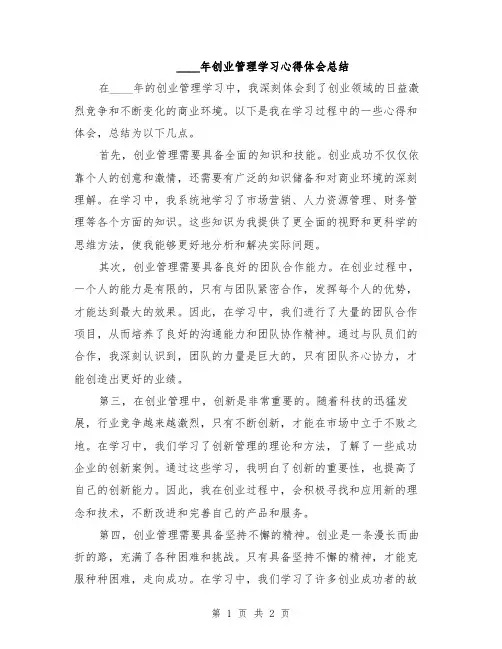 ____年创业管理学习心得体会总结

在____年的创业管理学习中，我深刻体会到了创业领域的日益激烈竞争和不断变化的商业环境。以下是我在学习过程中的一些心得和体会，总结为以下几点。

首先，创业管理需要具备全面的知识和技能。创业成功不仅仅依靠个人的创意和激情，还需要有广泛的知识储备和对商业环境的深刻理解。在学习中，我系统地学习了市场营销、人力资源管理、财务管理等各个方面的知识。这些知识为我提供了更全面的视野和更科学的思维方法，使我能够更好地分析和解决实际问题。

其次，创业管理需要具备良好的团队合作能力。在创业过程中，一个人的能力是有限的，只有与团队紧密合作，发挥每个人的优势，才能达到最大的效果。因此，在学习中，我们进行了大量的团队合作项目，从而培养了良好的沟通能力和团队协作精神。通过与队员们的合作，我深刻认识到，团队的力量是巨大的，只有团队齐心协力，才能创造出更好的业绩。

第三，在创业管理中，创新是非常重要的。随着科技的迅猛发展，行业竞争越来越激烈，只有不断创新，才能在市场中立于不败之地。在学习中，我们学习了创新管理的理论和方法，了解了一些成功企业的创新案例。通过这些学习，我明白了创新的重要性，也提高了自己的创新能力。因此，我在创业过程中，会积极寻找和应用新的理念和技术，不断改进和完善自己的产品和服务。

第四，创业管理需要具备坚持不懈的精神。创业是一条漫长而曲折的路，充满了各种困难和挑战。只有具备坚持不懈的精神，才能克服种种困难，走向成功。在学习中，我们学习了许多创业成功者的故

第 1 页 共 2 页